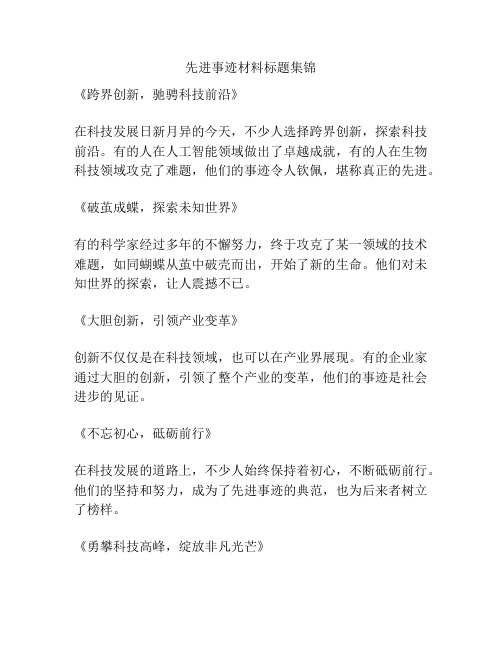 先进事迹材料标题集锦

《跨界创新，驰骋科技前沿》

在科技发展日新月异的今天，不少人选择跨界创新，探索科技前沿。有的人在人工智能领域做出了卓越成就，有的人在生物科技领域攻克了难题，他们的事迹令人钦佩，堪称真正的先进。

《破茧成蝶，探索未知世界》

有的科学家经过多年的不懈努力，终于攻克了某一领域的技术难题，如同蝴蝶从茧中破壳而出，开始了新的生命。他们对未知世界的探索，让人震撼不已。

《大胆创新，引领产业变革》

创新不仅仅是在科技领域，也可以在产业界展现。有的企业家通过大胆的创新，引领了整个产业的变革，他们的事迹是社会进步的见证。

《不忘初心，砥砺前行》

在科技发展的道路上，不少人始终保持着初心，不断砥砺前行。他们的坚持和努力，成为了先进事迹的典范，也为后来者树立了榜样。

《勇攀科技高峰，绽放非凡光芒》